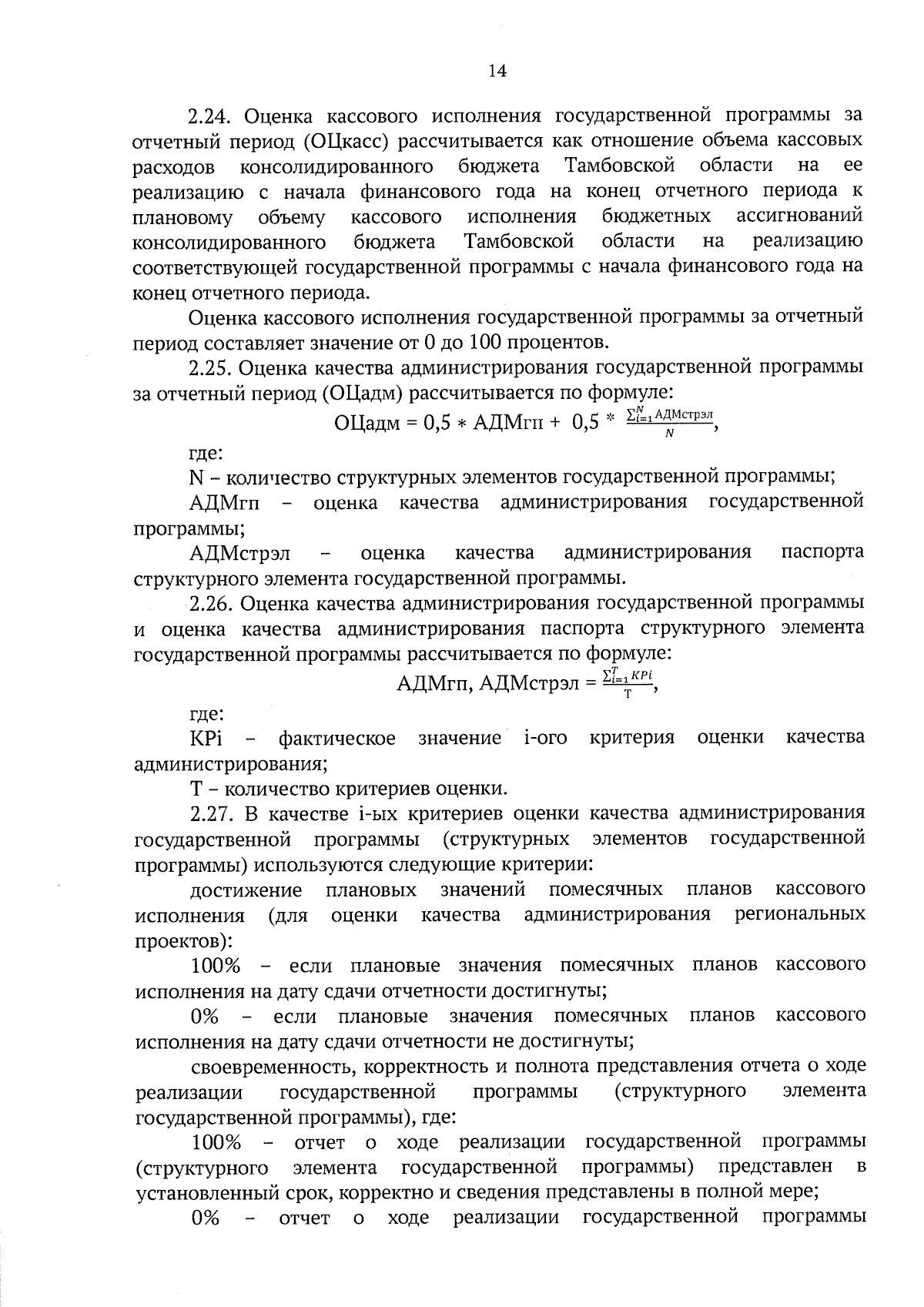 14

2.24. Оценка кассового исполнения государственной программы за отчетный период (ОЦкасс) рассчитывается как отношение объема кассовых расходов консолидированного бюджета Тамбовской области на ее реализацию с начала финансового года на конец отчетного периода к плановому объему кассового исполнения бюджетных ассигнований консолидированного бюджета Тамбовской области на реализацию соответствующей государственной программы с начала финансового года на конец отчетного периода.

Оценка кассового исполнения государственной программы за отчетный период составляет значение от 0 до 100 процентов.

2.25. Оценка качества администрирования государственной программы за отчетный период (ОЦадм) рассчитывается по формуле:

$ОЦадм = 0,5 * АДМгп + 0,5 * \frac{\sum_{i=1}^{N} АДМстрэл}{N}$,

где:

N – количество структурных элементов государственной программы;

АДМгп – оценка качества администрирования государственной программы;

АДМстрэл – оценка качества администрирования паспорта структурного элемента государственной программы.

2.26. Оценка качества администрирования государственной программы и оценка качества администрирования паспорта структурного элемента государственной программы рассчитывается по формуле:

$АДМгп, АДМстрэл = \frac{\sum_{i=1}^{T} KPi}{T}$,

где:

KPi – фактическое значение i-ого критерия оценки качества администрирования;

T – количество критериев оценки.

2.27. В качестве i-ых критериев оценки качества администрирования государственной программы (структурных элементов государственной программы) используются следующие критерии:

достижение плановых значений помесячных планов кассового исполнения (для оценки качества администрирования региональных проектов):

100% – если плановые значения помесячных планов кассового исполнения на дату сдачи отчетности достигнуты;

0% – если плановые значения помесячных планов кассового исполнения на дату сдачи отчетности не достигнуты;

своевременность, корректность и полнота представления отчета о ходе реализации государственной программы (структурного элемента государственной программы), где:

100% – отчет о ходе реализации государственной программы (структурного элемента государственной программы) представлен в установленный срок, корректно и сведения представлены в полной мере;

0% – отчет о ходе реализации государственной программы